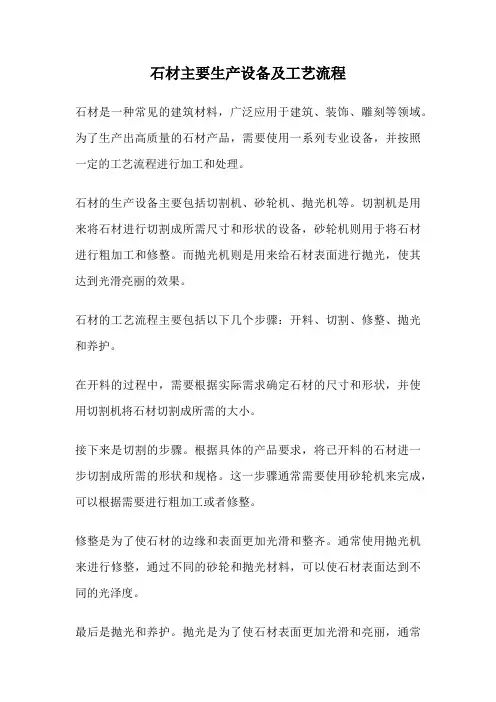 石材主要生产设备及工艺流程

石材是一种常见的建筑材料，广泛应用于建筑、装饰、雕刻等领域。为了生产出高质量的石材产品，需要使用一系列专业设备，并按照一定的工艺流程进行加工和处理。

石材的生产设备主要包括切割机、砂轮机、抛光机等。切割机是用来将石材进行切割成所需尺寸和形状的设备，砂轮机则用于将石材进行粗加工和修整。而抛光机则是用来给石材表面进行抛光，使其达到光滑亮丽的效果。

石材的工艺流程主要包括以下几个步骤：开料、切割、修整、抛光和养护。

在开料的过程中，需要根据实际需求确定石材的尺寸和形状，并使用切割机将石材切割成所需的大小。

接下来是切割的步骤。根据具体的产品要求，将已开料的石材进一步切割成所需的形状和规格。这一步骤通常需要使用砂轮机来完成，可以根据需要进行粗加工或者修整。

修整是为了使石材的边缘和表面更加光滑和整齐。通常使用抛光机来进行修整，通过不同的砂轮和抛光材料，可以使石材表面达到不同的光泽度。

最后是抛光和养护。抛光是为了使石材表面更加光滑和亮丽，通常